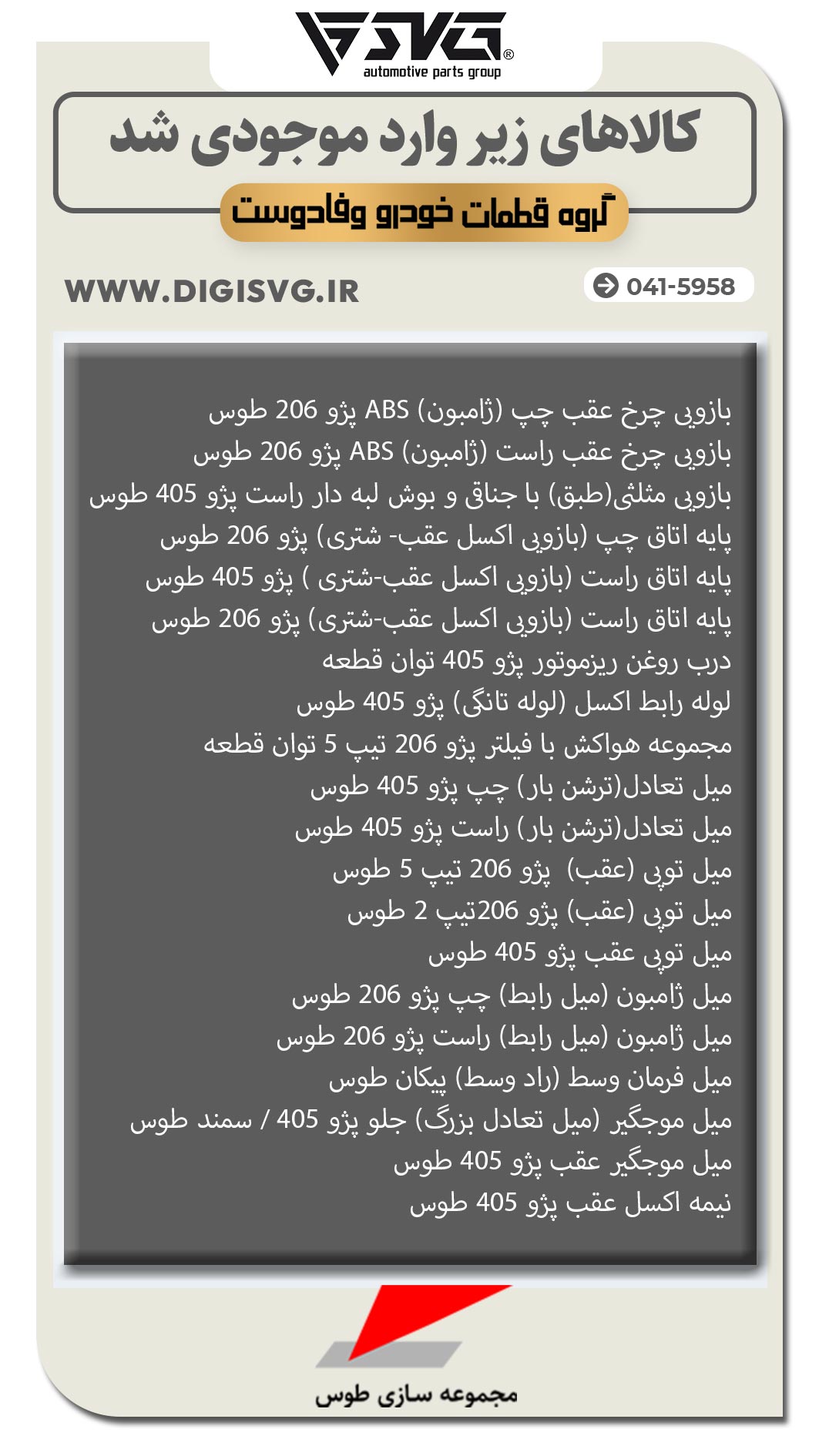 SVG®
automotive parts group

کالاهای زیر وارد موجودی شد

گروه قطعات خودرو وفادوست

WWW.DIGISVG.IR

041-5958

بازویی چرخ عقب چپ (ژامبون) ABS پژو 206 طوس
بازویی چرخ عقب راست (ژامبون) ABS پژو 206 طوس
بازویی مثلثی(طبق) با جناق و بوش لبه دار راست پژو 405 طوس
پایه اتاق چپ (بازویی اکسل عقب- شتری) پژو 206 طوس
پایه اتاق راست (بازویی اکسل عقب-شتری ) پژو 405 طوس
پایه اتاق راست (بازویی اکسل عقب-شتری) پژو 206 طوس
درب روغن ریزموتور پژو 405 توان قطعه
لوله رابط اکسل (لوله تانگی) پژو 405 طوس
مجموعه هواکش با فیلتر پژو 206 تیپ 5 توان قطعه
میل تعادل(ترشن بار) چپ پژو 405 طوس
میل تعادل(ترشن بار) راست پژو 405 طوس
میل توپی (عقب) پژو 206 تیپ 5 طوس
میل توپی (عقب) پژو 206تیپ 2 طوس
میل توپی عقب پژو 405 طوس
میل ژامبون (میل رابط) چپ پژو 206 طوس
میل ژامبون (میل رابط) راست پژو 206 طوس
میل فرمان وسط (راد وسط) پیکان طوس
میل موجگیر (میل تعادل بزرگ) جلو پژو 405 / سمند طوس
میل موجگیر عقب پژو 405 طوس
نیمه اکسل عقب پژو 405 طوس

مجموعه سازی طوس